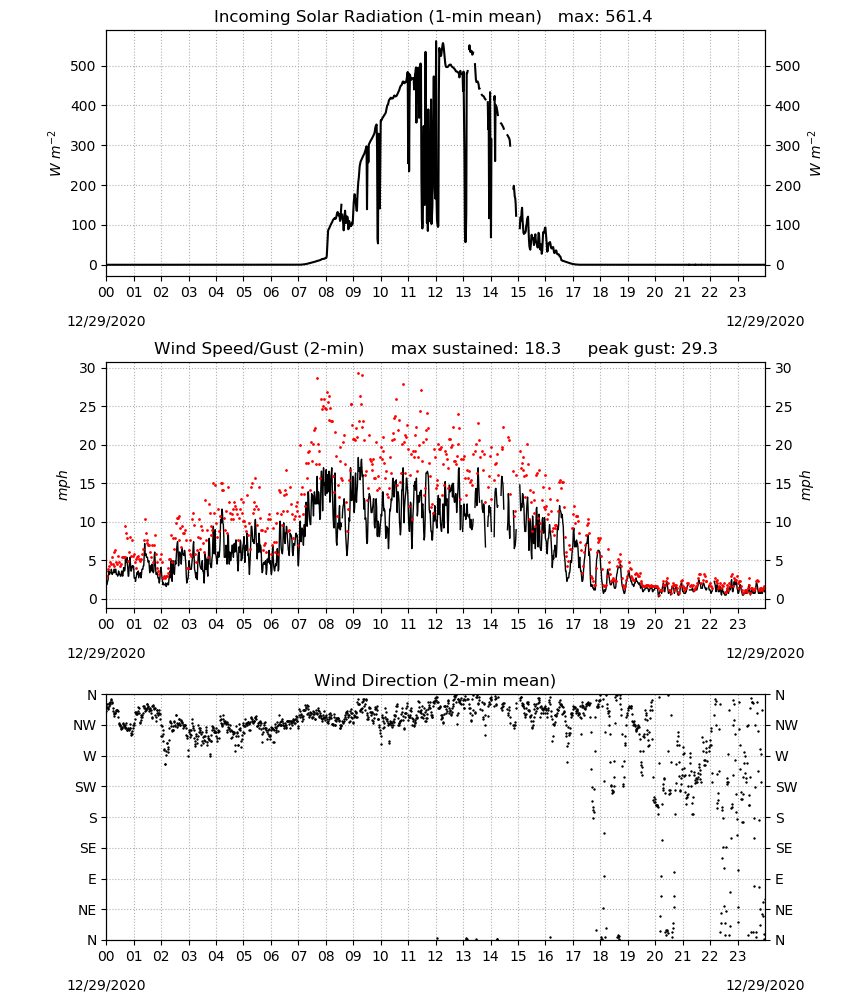 Incoming Solar Radiation (1-min mean) max: 561.4

$W\ m^{-2}$

500
400
300
200
100
0

500
400
300
200
100
0

$W\ m^{-2}$

00 01 02 03 04 05 06 07 08 09 10 11 12 13 14 15 16 17 18 19 20 21 22 23

12/29/2020

12/29/2020

Wind Speed/Gust (2-min) max sustained: 18.3 peak gust: 29.3

mph

30
25
20
15
10
5
0

30
25
20
15
10
5
0

mph

00 01 02 03 04 05 06 07 08 09 10 11 12 13 14 15 16 17 18 19 20 21 22 23

12/29/2020

12/29/2020

Wind Direction (2-min mean)

N
NW
W
SW
S
SE
E
NE
N

N
NW
W
SW
S
SE
E
NE
N

00 01 02 03 04 05 06 07 08 09 10 11 12 13 14 15 16 17 18 19 20 21 22 23

12/29/2020

12/29/2020